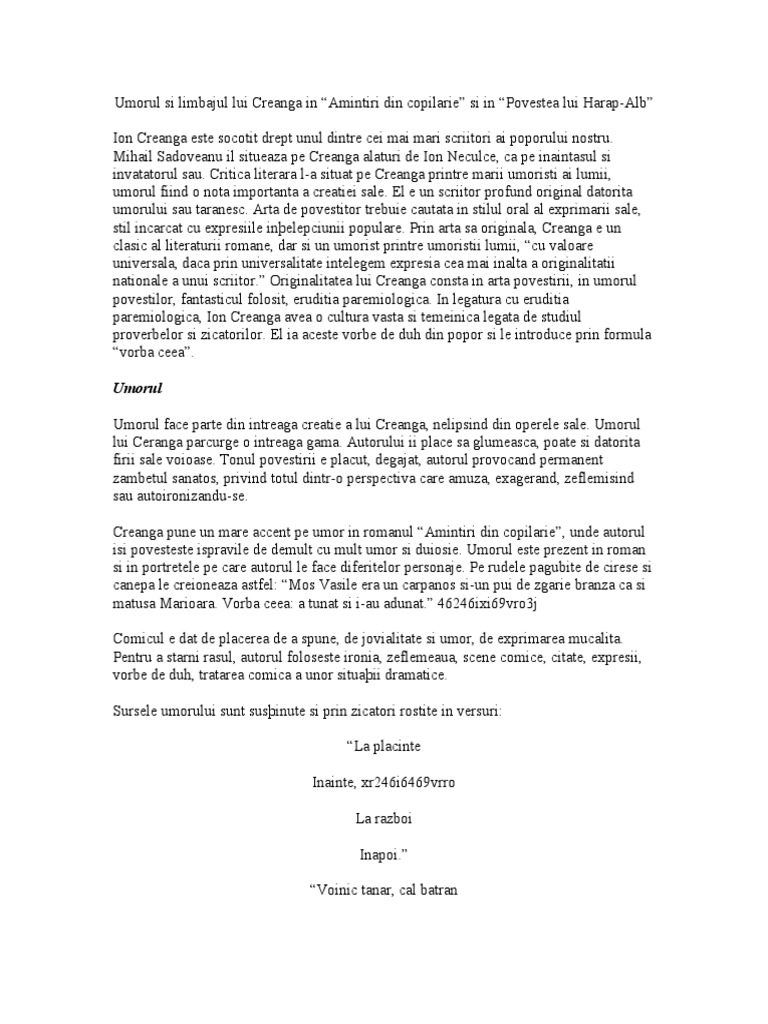 Umorul si limbajul lui Creanga in “Amintiri din copilarie” si in “Povestea lui Harap-Alb”

Ion Creanga este socotit drept unul dintre cei mai mari scriitori ai poporului nostru. Mihail Sadoveanu il situeaza pe Creanga alaturi de Ion Neculce, ca pe inaintasul si invatatorul sau. Critica literara l-a situat pe Creanga printre marii umoristi ai lumii, umorul fiind o nota importanta a creatiei sale. El e un scriitor profund original datorita umorului sau taranesc. Arta de povestitor trebuie cautata in stilul oral al exprimarii sale, stil incarcat cu expresiile inþelepciunii populare. Prin arta sa originala, Creanga e un clasic al literaturii romane, dar si un umorist printre umoristii lumii, “cu valoare universala, daca prin universalitate intelegem expresia cea mai inalta a originalitatii nationale a unui scriitor.” Originalitatea lui Creanga consta in arta povestirii, in umorul povestilor, fantasticul folosit, eruditia paremiologica. In legatura cu eruditia paremiologica, Ion Creanga avea o cultura vasta si temeinica legata de studiul proverbelor si zicatorilor. El ia aceste vorbe de duh din popor si le introduce prin formula “vorba ceea”.

Umorul

Umorul face parte din intreaga creatie a lui Creanga, nelipsind din operele sale. Umorul lui Ceranga parcurge o intreaga gama. Autorului ii place sa glumeasca, poate si datorita firii sale voioase. Tonul povestirii e placut, degajat, autorul provocand permanent zambetul sanatos, privind totul dintr-o perspectiva care amuza, exagerand, zeflemisind sau autoironizandu-se.

Creanga pune un mare accent pe umor in romanul “Amintiri din copilarie”, unde autorul isi povesteste ispravile de demult cu mult umor si duiosie. Umorul este prezent in roman si in portretele pe care autorul le face diferitelor personaje. Pe rudele pagubite de cirese si canepa le creioneaza astfel: “Mos Vasile era un carpanos si-un pui de zgarie branza ca si matusa Marioara. Vorba ceea: a tunat si i-au adunat.” 46246ixi69vro3j

Comicul e dat de placerea de a spune, de jovialitate si umor, de exprimarea mucalita. Pentru a starni rasul, autorul foloseste ironia, zeflemeaua, scene comice, citate, expresii, vorbe de duh, tratarea comica a unor situaþii dramatice.

Sursele umorului sunt susþinute si prin zicatori rostite in versuri:

“La placinte

Inainte, xr246i6469vrro

La razboi

Inapoi.”

“Voinic tanar, cal batran